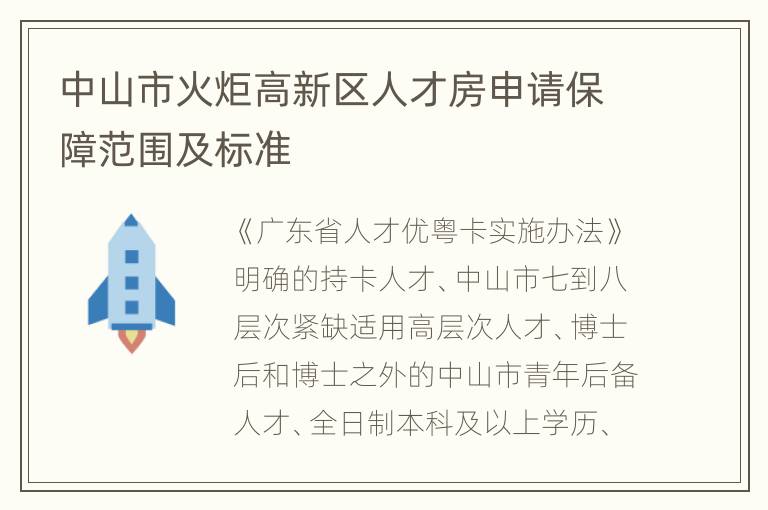 中山市火炬高新区人才房申请保障范围及标准

《广东省人才优粤卡实施办法》明确的持卡人才、中山市七到八层次紧缺适用高层次人才、博士后和博士之外的中山市青年后备人才、全日制本科及以上学历、